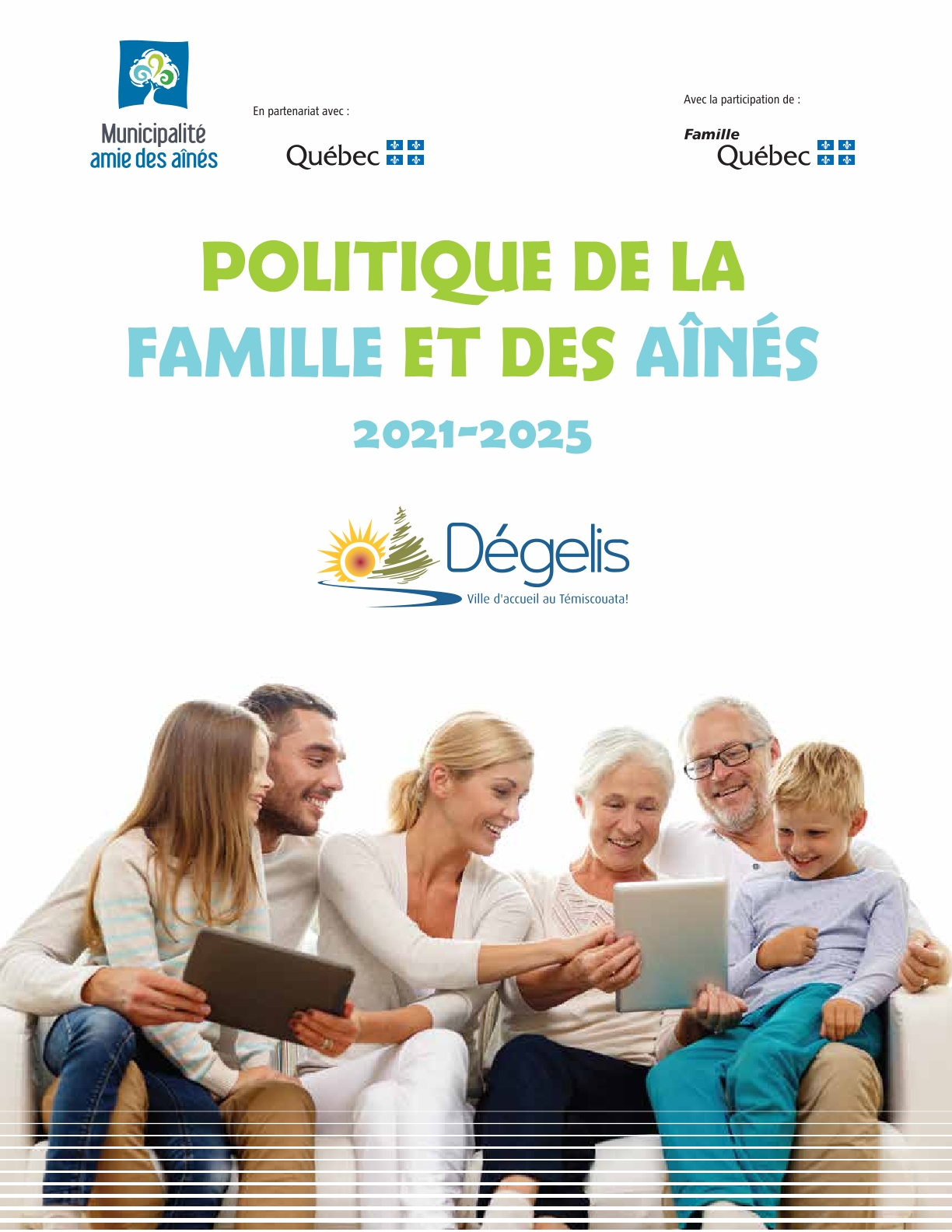 Municipalité
amie des aînés

En partenariat avec :

Québec

Avec la participation de :

Famille
Québec

POLITIQUE DE LA
FAMILLE ET DES AÎNÉS

2021-2025

Dégelis
Ville d'accueil au Témiscouata!